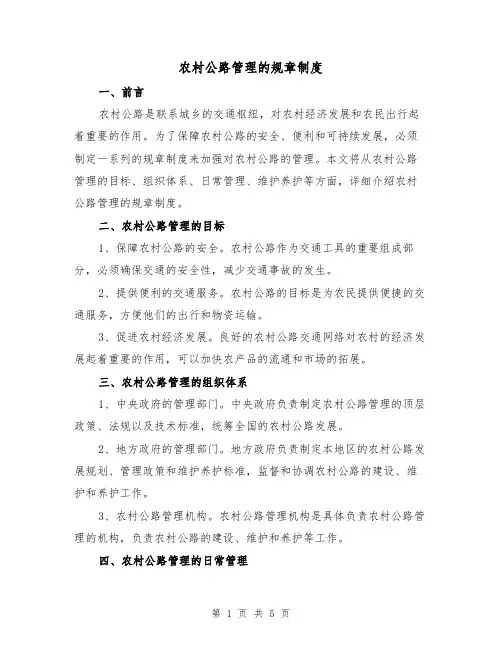 农村公路管理的规章制度

一、前言

农村公路是联系城乡的交通枢纽，对农村经济发展和农民出行起着重要的作用。为了保障农村公路的安全、便利和可持续发展，必须制定一系列的规章制度来加强对农村公路的管理。本文将从农村公路管理的目标、组织体系、日常管理、维护养护等方面，详细介绍农村公路管理的规章制度。

二、农村公路管理的目标

1、保障农村公路的安全。农村公路作为交通工具的重要组成部分，必须确保交通的安全性，减少交通事故的发生。

2、提供便利的交通服务。农村公路的目标是为农民提供便捷的交通服务，方便他们的出行和物资运输。

3、促进农村经济发展。良好的农村公路交通网络对农村的经济发展起着重要的作用，可以加快农产品的流通和市场的拓展。

三、农村公路管理的组织体系

1、中央政府的管理部门。中央政府负责制定农村公路管理的顶层政策、法规以及技术标准，统筹全国的农村公路发展。

2、地方政府的管理部门。地方政府负责制定本地区的农村公路发展规划、管理政策和维护养护标准，监督和协调农村公路的建设、维护和养护工作。

3、农村公路管理机构。农村公路管理机构是具体负责农村公路管理的机构，负责农村公路的建设、维护和养护等工作。

四、农村公路管理的日常管理

第 1 页 共 5 页